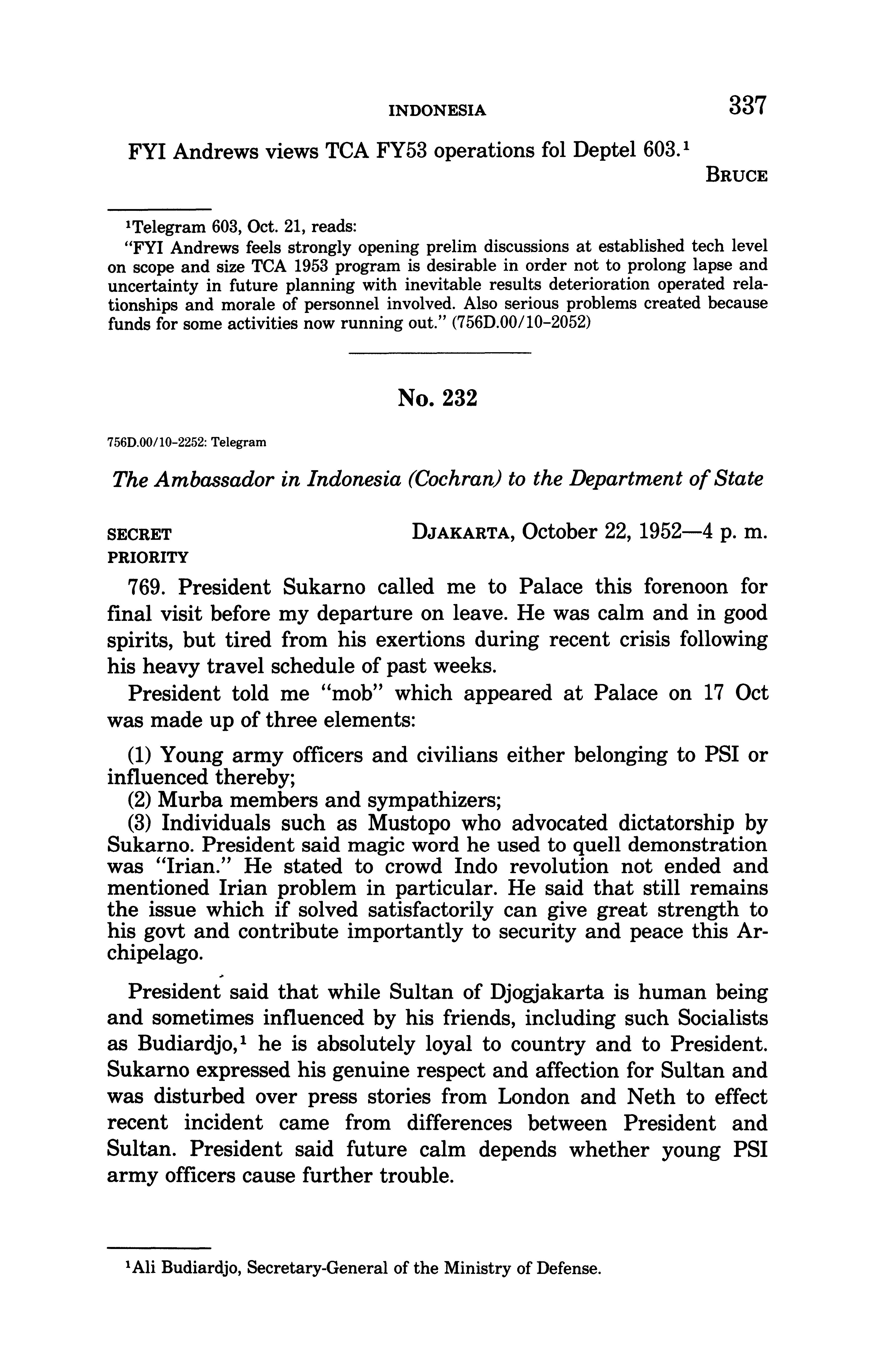 INDONESIA 337

FYI Andrews views TCA FY53 operations fol Deptel 603.$^1$

BRUCE

$^1$Telegram 603, Oct. 21, reads:
"FYI Andrews feels strongly opening prelim discussions at established tech level on scope and size TCA 1953 program is desirable in order not to prolong lapse and uncertainty in future planning with inevitable results deterioration operated relationships and morale of personnel involved. Also serious problems created because funds for some activities now running out." (756D.00/10-2052)

No. 232

756D.00/10-2252: Telegram

The Ambassador in Indonesia (Cochran) to the Department of State

SECRET
PRIORITY

DJAKARTA, October 22, 1952—4 p. m.

769. President Sukarno called me to Palace this forenoon for final visit before my departure on leave. He was calm and in good spirits, but tired from his exertions during recent crisis following his heavy travel schedule of past weeks.

President told me "mob" which appeared at Palace on 17 Oct was made up of three elements:

(1) Young army officers and civilians either belonging to PSI or influenced thereby;
(2) Murba members and sympathizers;
(3) Individuals such as Mustopo who advocated dictatorship by Sukarno. President said magic word he used to quell demonstration was "Irian." He stated to crowd Indo revolution not ended and mentioned Irian problem in particular. He said that still remains the issue which if solved satisfactorily can give great strength to his govt and contribute importantly to security and peace this Archipelago.

President said that while Sultan of Djogjakarta is human being and sometimes influenced by his friends, including such Socialists as Budiardjo,$^1$ he is absolutely loyal to country and to President. Sukarno expressed his genuine respect and affection for Sultan and was disturbed over press stories from London and Neth to effect recent incident came from differences between President and Sultan. President said future calm depends whether young PSI army officers cause further trouble.

$^1$Ali Budiardjo, Secretary-General of the Ministry of Defense.